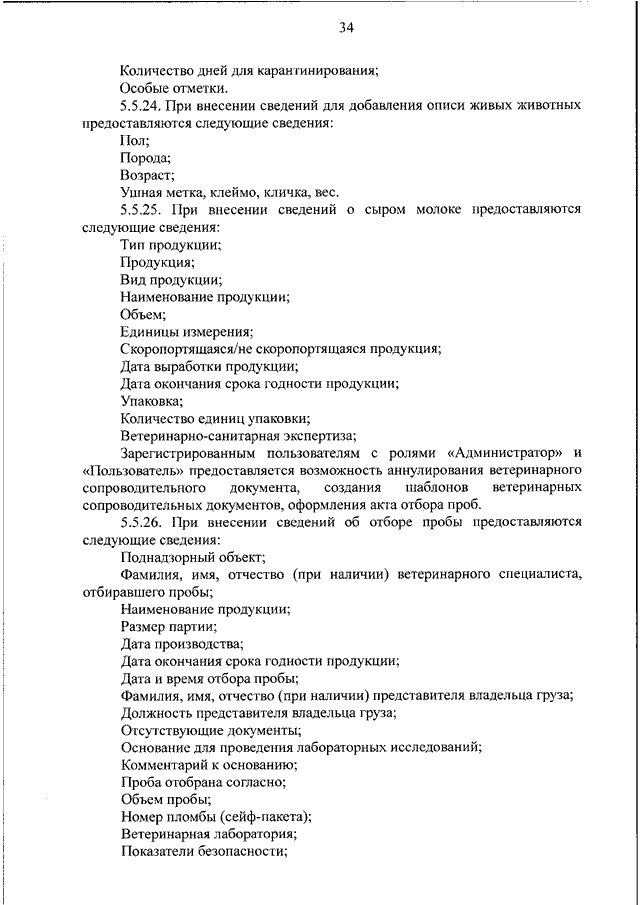 34

Количество дней для карантинирования;
Особые отметки.

5.5.24. При внесении сведений для добавления описи живых животных предоставляются следующие сведения:
Пол;
Порода;
Возраст;
Ушная метка, клеймо, кличка, вес.

5.5.25. При внесении сведений о сыром молоке предоставляются следующие сведения:
Тип продукции;
Продукция;
Вид продукции;
Наименование продукции;
Объем;
Единицы измерения;
Скоропортящаяся/не скоропортящаяся продукция;
Дата выработки продукции;
Дата окончания срока годности продукции;
Упаковка;
Количество единиц упаковки;
Ветеринарно-санитарная экспертиза;

Зарегистрированным пользователям с ролями «Администратор» и «Пользователь» предоставляется возможность аннулирования ветеринарного сопроводительного документа, создания шаблонов ветеринарных сопроводительных документов, оформления акта отбора проб.

5.5.26. При внесении сведений об отборе пробы предоставляются следующие сведения:
Поднадзорный объект;
Фамилия, имя, отчество (при наличии) ветеринарного специалиста, отбиравшего пробы;
Наименование продукции;
Размер партии;
Дата производства;
Дата окончания срока годности продукции;
Дата и время отбора пробы;
Фамилия, имя, отчество (при наличии) представителя владельца груза;
Должность представителя владельца груза;
Отсутствующие документы;
Основание для проведения лабораторных исследований;
Комментарий к основанию;
Проба отобрана согласно;
Объем пробы;
Номер пломбы (сейф-пакета);
Ветеринарная лаборатория;
Показатели безопасности;